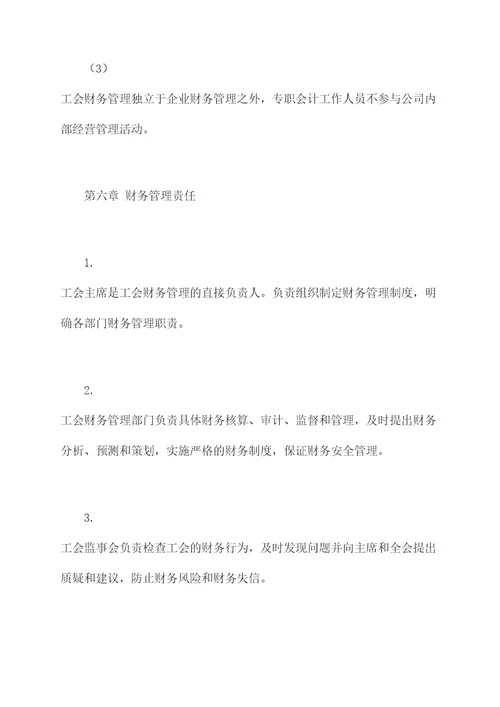 （3）

工会财务管理独立于企业财务管理之外，专职会计工作人员不参与公司内部经营管理活动。

第六章 财务管理责任

1.

工会主席是工会财务管理的直接负责人。负责组织制定财务管理制度，明确各部门财务管理职责。

2.

工会财务管理部门负责具体财务核算、审计、监督和管理，及时提出财务分析、预测和策划，实施严格的财务制度，保证财务安全管理。

3.

工会监事会负责检查工会的财务行为，及时发现问题并向主席和全会提出质疑和建议，防止财务风险和财务失信。